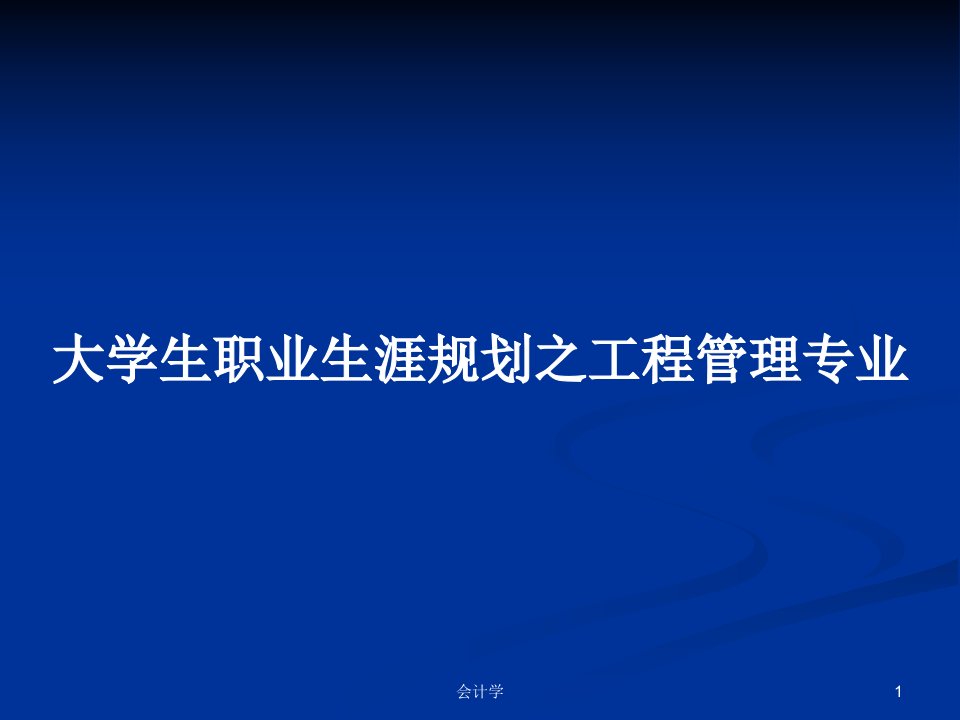 大学生职业生涯规划之工程管理专业

会计学

1